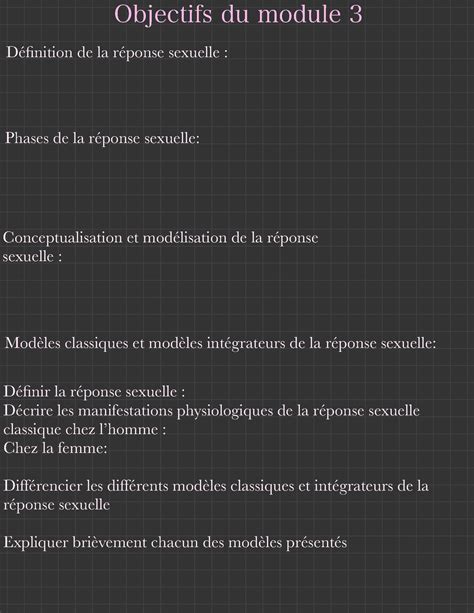 Objectifs du module 3

Définition de la réponse sexuelle :

Phases de la réponse sexuelle:

Conceptualisation et modélisation de la réponse sexuelle :

Modèles classiques et modèles intégrateurs de la réponse sexuelle:

Définir la réponse sexuelle :
Décrire les manifestations physiologiques de la réponse sexuelle classique chez l'homme :
Chez la femme:

Différencier les différents modèles classiques et intégrateurs de la réponse sexuelle

Expliquer brièvement chacun des modèles présentés